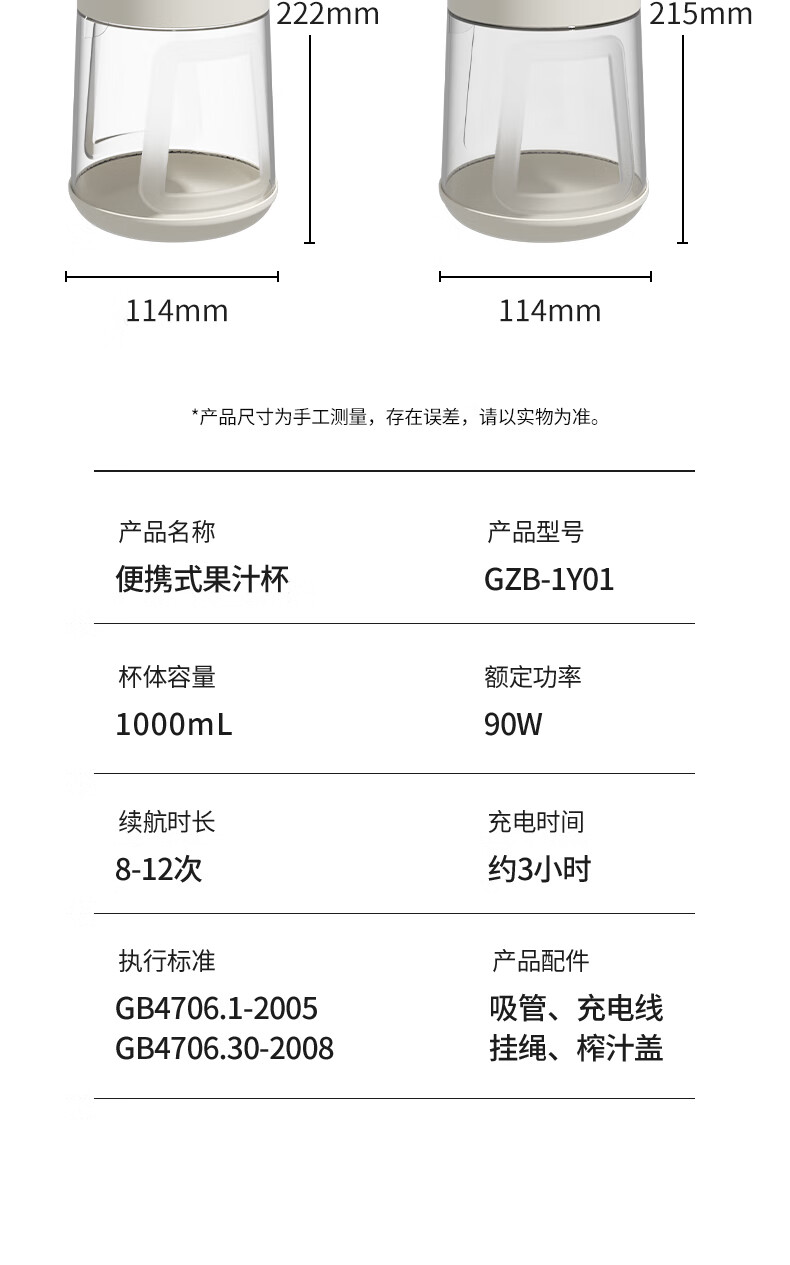 222mm

215mm

114mm

114mm

*产品尺寸为手工测量，存在误差，请以实物为准。

产品名称
便携式果汁杯

产品型号
GZB-1Y01

杯体容量
1000mL

额定功率
90W

续航时长
8-12次

充电时间
约3小时

执行标准
GB4706.1-2005
GB4706.30-2008

产品配件
吸管、充电线
挂绳、榨汁盖